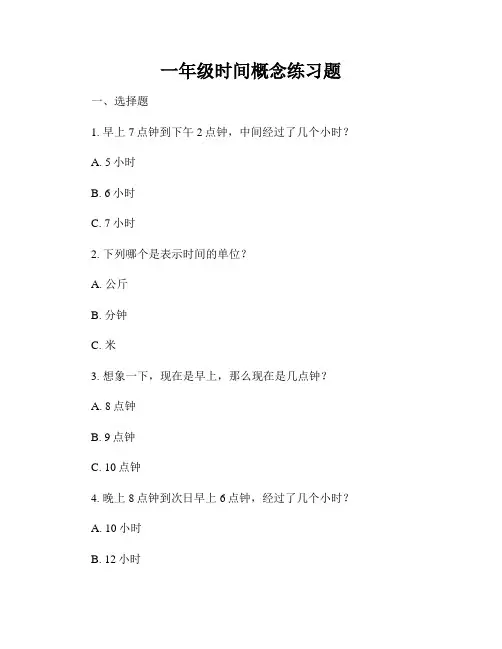 一年级时间概念练习题

一、选择题

1. 早上 7 点钟到下午 2 点钟，中间经过了几个小时？

A. 5 小时

B. 6 小时

C. 7 小时

2. 下列哪个是表示时间的单位？

A. 公斤

B. 分钟

C. 米

3. 想象一下，现在是早上，那么现在是几点钟？

A. 8 点钟

B. 9 点钟

C. 10 点钟

4. 晚上 8 点钟到次日早上 6 点钟，经过了几个小时？

A. 10 小时

B. 12 小时